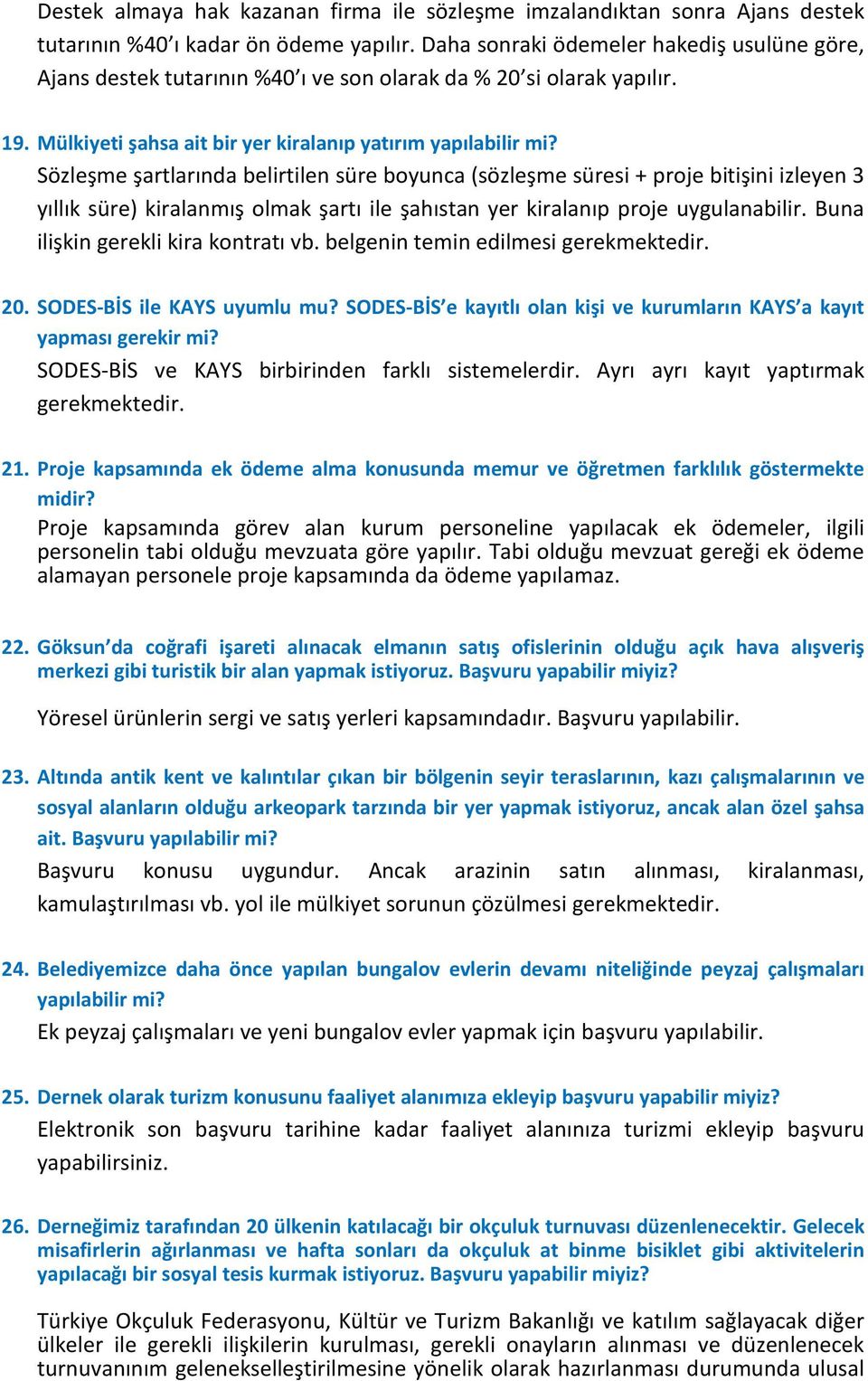 Destek almaya hak kazanan firma ile sözleşme imzalandıktan sonra Ajans destek tutarının %40'ı kadar ön ödeme yapılır. Daha sonraki ödemeler hakediş usulüne göre, Ajans destek tutarının %40'ı ve son olarak da % 20'si olarak yapılır.

19. Mülkiyeti şahsa ait bir yer kiralanıp yatırım yapılabilir mi?
Sözleşme şartlarında belirtilen süre boyunca (sözleşme süresi + proje bitişini izleyen 3 yıllık süre) kiralanmış olmak şartı ile şahıstan yer kiralanıp proje uygulanabilir. Buna ilişkin gerekli kira kontratı vb. belgenin temin edilmesi gerekmektedir.

20. SODES-BİS ile KAYS uyumlu mu? SODES-BİS'e kayıtlı olan kişi ve kurumların KAYS'a kayıt yapması gerekir mi?
SODES-BİS ve KAYS birbirinden farklı sistemelerdir. Ayrı ayrı kayıt yaptırmak gerekmektedir.

21. Proje kapsamında ek ödeme alma konusunda memur ve öğretmen farklılık göstermekte midir?
Proje kapsamında görev alan kurum personeline yapılacak ek ödemeler, ilgili personelin tabi olduğu mevzuata göre yapılır. Tabi olduğu mevzuat gereği ek ödeme alamayan personele proje kapsamında da ödeme yapılamaz.

22. Göksun'da coğrafi işareti alınacak elmanın satış ofislerinin olduğu açık hava alışveriş merkezi gibi turistik bir alan yapmak istiyoruz. Başvuru yapabilir miyiz?

Yöresel ürünlerin sergi ve satış yerleri kapsamındadır. Başvuru yapılabilir.

23. Altında antik kent ve kalıntılar çıkan bir bölgenin seyir teraslarının, kazı çalışmalarının ve sosyal alanların olduğu arkeopark tarzında bir yer yapmak istiyoruz, ancak alan özel şahsa ait. Başvuru yapılabilir mi?
Başvuru konusu uygundur. Ancak arazinin satın alınması, kiralanması, kamulaştırılması vb. yol ile mülkiyet sorunun çözülmesi gerekmektedir.

24. Belediyemizce daha önce yapılan bungalov evlerin devamı niteliğinde peyzaj çalışmaları yapılabilir mi?
Ek peyzaj çalışmaları ve yeni bungalov evler yapmak için başvuru yapılabilir.

25. Dernek olarak turizm konusunu faaliyet alanımıza ekleyip başvuru yapabilir miyiz?
Elektronik son başvuru tarihine kadar faaliyet alanınıza turizmi ekleyip başvuru yapabilirsiniz.

26. Derneğimiz tarafından 20 ülkenin katılacağı bir okçuluk turnuvası düzenlenecektir. Gelecek misafirlerin ağırlanması ve hafta sonları da okçuluk at binme bisiklet gibi aktivitelerin yapılacağı bir sosyal tesis kurmak istiyoruz. Başvuru yapabilir miyiz?

Türkiye Okçuluk Federasyonu, Kültür ve Turizm Bakanlığı ve katılım sağlayacak diğer ülkeler ile gerekli ilişkilerin kurulması, gerekli onayların alınması ve düzenlenecek turnuvanının gelenekselleştirilmesine yönelik olarak hazırlanması durumunda ulusal